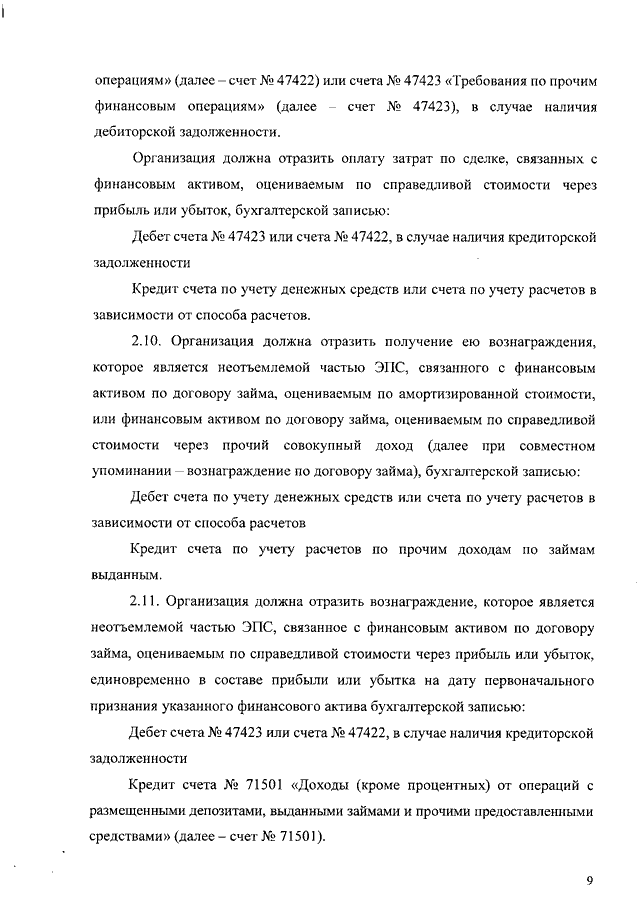 операциям» (далее – счет № 47422) или счета № 47423 «Требования по прочим финансовым операциям» (далее – счет № 47423), в случае наличия дебиторской задолженности.

Организация должна отразить оплату затрат по сделке, связанных с финансовым активом, оцениваемым по справедливой стоимости через прибыль или убыток, бухгалтерской записью:

Дебет счета № 47423 или счета № 47422, в случае наличия кредиторской задолженности

Кредит счета по учету денежных средств или счета по учету расчетов в зависимости от способа расчетов.

2.10. Организация должна отразить получение ею вознаграждения, которое является неотъемлемой частью ЭПС, связанного с финансовым активом по договору займа, оцениваемым по амортизированной стоимости, или финансовым активом по договору займа, оцениваемым по справедливой стоимости через прочий совокупный доход (далее при совместном упоминании – вознаграждение по договору займа), бухгалтерской записью:

Дебет счета по учету денежных средств или счета по учету расчетов в зависимости от способа расчетов

Кредит счета по учету расчетов по прочим доходам по займам выданным.

2.11. Организация должна отразить вознаграждение, которое является неотъемлемой частью ЭПС, связанное с финансовым активом по договору займа, оцениваемым по справедливой стоимости через прибыль или убыток, единовременно в составе прибыли или убытка на дату первоначального признания указанного финансового актива бухгалтерской записью:

Дебет счета № 47423 или счета № 47422, в случае наличия кредиторской задолженности

Кредит счета № 71501 «Доходы (кроме процентных) от операций с размещенными депозитами, выданными займами и прочими предоставленными средствами» (далее – счет № 71501).

9